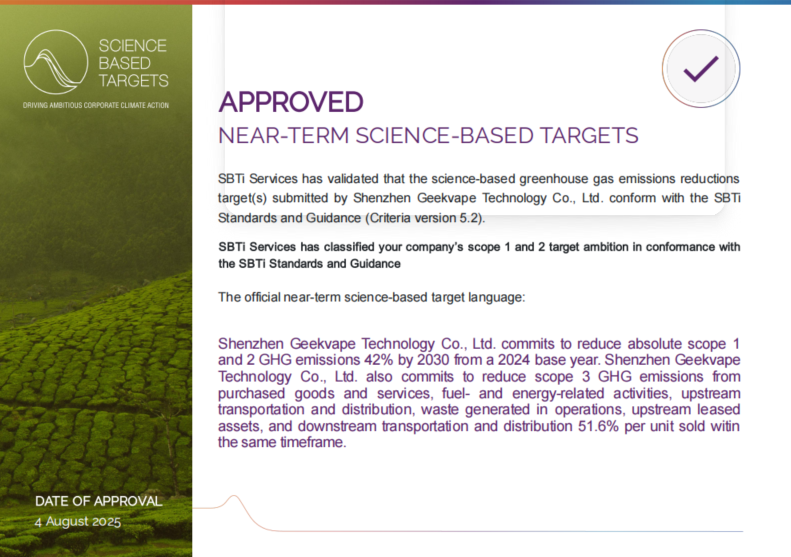 SCIENCE BASED TARGETS

DRIVING AMBITIOUS CORPORATE CLIMATE ACTION

APPROVED

NEAR-TERM SCIENCE-BASED TARGETS

SBTi Services has validated that the science-based greenhouse gas emissions reductions target(s) submitted by Shenzhen Geekvape Technology Co., Ltd. conform with the SBTi Standards and Guidance (Criteria version 5.2).

SBTi Services has classified your company's scope 1 and 2 target ambition in conformance with the SBTi Standards and Guidance

The official near-term science-based target language:

Shenzhen Geekvape Technology Co., Ltd. commits to reduce absolute scope 1 and 2 GHG emissions 42% by 2030 from a 2024 base year. Shenzhen Geekvape Technology Co., Ltd. also commits to reduce scope 3 GHG emissions from purchased goods and services, fuel- and energy-related activities, upstream transportation and distribution, waste generated in operations, upstream leased assets, and downstream transportation and distribution 51.6% per unit sold witin the same timeframe.

DATE OF APPROVAL
4 August 2025